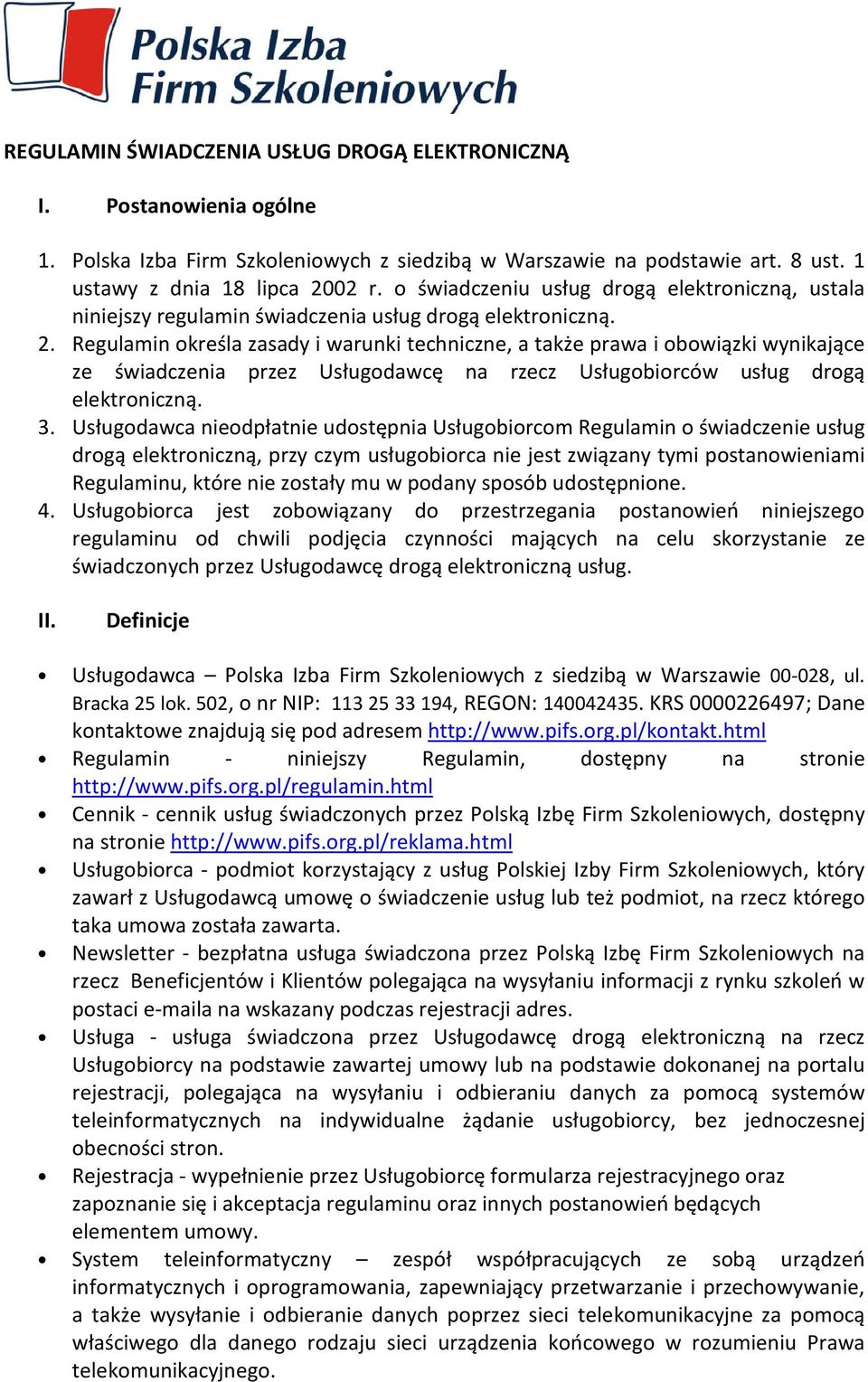 Polska Izba Firm Szkoleniowych

REGULAMIN ŚWIADCZENIA USŁUG DROGĄ ELEKTRONICZNĄ

I. Postanowienia ogólne

1. Polska Izba Firm Szkoleniowych z siedzibą w Warszawie na podstawie art. 8 ust. 1 ustawy z dnia 18 lipca 2002 r. o świadczeniu usług drogą elektroniczną, ustala niniejszy regulamin świadczenia usług drogą elektroniczną.
2. Regulamin określa zasady i warunki techniczne, a także prawa i obowiązki wynikające ze świadczenia przez Usługodawcę na rzecz Usługobiorców usług drogą elektroniczną.
3. Usługodawca nieodpłatnie udostępnia Usługobiorcom Regulamin o świadczenie usług drogą elektroniczną, przy czym usługobiorca nie jest związany tymi postanowieniami Regulaminu, które nie zostały mu w podany sposób udostępnione.
4. Usługobiorca jest zobowiązany do przestrzegania postanowień niniejszego regulaminu od chwili podjęcia czynności mających na celu skorzystanie ze świadczonych przez Usługodawcę drogą elektroniczną usług.

II. Definicje

• Usługodawca – Polska Izba Firm Szkoleniowych z siedzibą w Warszawie 00-028, ul. Bracka 25 lok. 502, o nr NIP: 113 25 33 194, REGON: 140042435. KRS 0000226497; Dane kontaktowe znajdują się pod adresem http://www.pifs.org.pl/kontakt.html
• Regulamin - niniejszy Regulamin, dostępny na stronie http://www.pifs.org.pl/regulamin.html
• Cennik - cennik usług świadczonych przez Polską Izbę Firm Szkoleniowych, dostępny na stronie http://www.pifs.org.pl/reklama.html
• Usługobiorca - podmiot korzystający z usług Polskiej Izby Firm Szkoleniowych, który zawarł z Usługodawcą umowę o świadczenie usług lub też podmiot, na rzecz którego taka umowa została zawarta.
• Newsletter - bezpłatna usługa świadczona przez Polską Izbę Firm Szkoleniowych na rzecz Beneficjentów i Klientów polegająca na wysyłaniu informacji z rynku szkoleń w postaci e-maila na wskazany podczas rejestracji adres.
• Usługa - usługa świadczona przez Usługodawcę drogą elektroniczną na rzecz Usługobiorcy na podstawie zawartej umowy lub na podstawie dokonanej na portalu rejestracji, polegająca na wysyłaniu i odbieraniu danych za pomocą systemów teleinformatycznych na indywidualne żądanie usługobiorcy, bez jednoczesnej obecności stron.
• Rejestracja - wypełnienie przez Usługobiorcę formularza rejestracyjnego oraz zapoznanie się i akceptacja regulaminu oraz innych postanowień będących elementem umowy.
• System teleinformatyczny – zespół współpracujących ze sobą urządzeń informatycznych i oprogramowania, zapewniający przetwarzanie i przechowywanie, a także wysyłanie i odbieranie danych poprzez sieci telekomunikacyjne za pomocą właściwego dla danego rodzaju sieci urządzenia końcowego w rozumieniu Prawa telekomunikacyjnego.